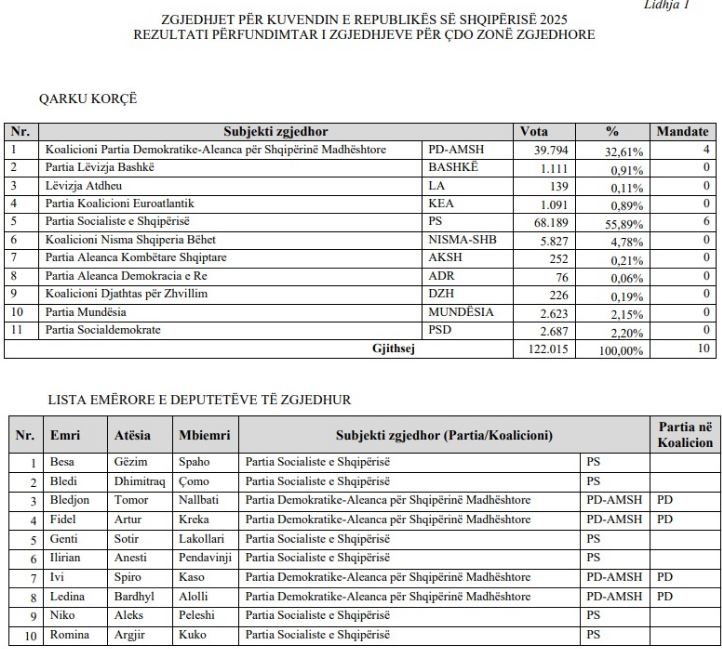 Lidhja 1

ZGJEDHJET PËR KUVENDIN E REPUBLIKËS SË SHQIPËRISË 2025
REZULTATI PËRFUNDIMTAR I ZGJEDHJEVE PËR ÇDO ZONË ZGJEDHORE

QARKU KORÇË

| Nr. | Subjekti zgjedhor | | Vota | % | Mandate |
|---|---|---|---|---|---|
| 1 | Koalicioni Partia Demokratike-Aleanca për Shqipërinë Madhështore | PD-AMSH | 39.794 | 32,61% | 4 |
| 2 | Partia Lëvizja Bashkë | BASHKË | 1.111 | 0,91% | 0 |
| 3 | Lëvizja Atdheu | LA | 139 | 0,11% | 0 |
| 4 | Partia Koalicioni Euroatlantik | KEA | 1.091 | 0,89% | 0 |
| 5 | Partia Socialiste e Shqipërisë | PS | 68.189 | 55,89% | 6 |
| 6 | Koalicioni Nisma Shqiperia Bëhet | NISMA-SHB | 5.827 | 4,78% | 0 |
| 7 | Partia Aleanca Kombëtare Shqiptare | AKSH | 252 | 0,21% | 0 |
| 8 | Partia Aleanca Demokracia e Re | ADR | 76 | 0,06% | 0 |
| 9 | Koalicioni Djathtas për Zhvillim | DZH | 226 | 0,19% | 0 |
| 10 | Partia Mundësia | MUNDËSIA | 2.623 | 2,15% | 0 |
| 11 | Partia Socialdemokrate | PSD | 2.687 | 2,20% | 0 |
| | Gjithsej | | 122.015 | 100,00% | 10 |

LISTA EMËRORE E DEPUTETËVE TË ZGJEDHUR

| Nr. | Emri | Atësia | Mbiemri | Subjekti zgjedhor (Partia/Koalicioni) | | Partia në Koalicion |
|---|---|---|---|---|---|---|
| 1 | Besa | Gëzim | Spaho | Partia Socialiste e Shqipërisë | PS | |
| 2 | Bledi | Dhimitraq | Çomo | Partia Socialiste e Shqipërisë | PS | |
| 3 | Bledjon | Tomor | Nallbati | Partia Demokratike-Aleanca për Shqipërinë Madhështore | PD-AMSH | PD |
| 4 | Fidel | Artur | Kreka | Partia Demokratike-Aleanca për Shqipërinë Madhështore | PD-AMSH | PD |
| 5 | Genti | Sotir | Lakollari | Partia Socialiste e Shqipërisë | PS | |
| 6 | Ilirian | Anesti | Pendavinji | Partia Socialiste e Shqipërisë | PS | |
| 7 | Ivi | Spiro | Kaso | Partia Demokratike-Aleanca për Shqipërinë Madhështore | PD-AMSH | PD |
| 8 | Ledina | Bardhyl | Alolli | Partia Demokratike-Aleanca për Shqipërinë Madhështore | PD-AMSH | PD |
| 9 | Niko | Aleks | Peleshi | Partia Socialiste e Shqipërisë | PS | |
| 10 | Romina | Argjir | Kuko | Partia Socialiste e Shqipërisë | PS | |